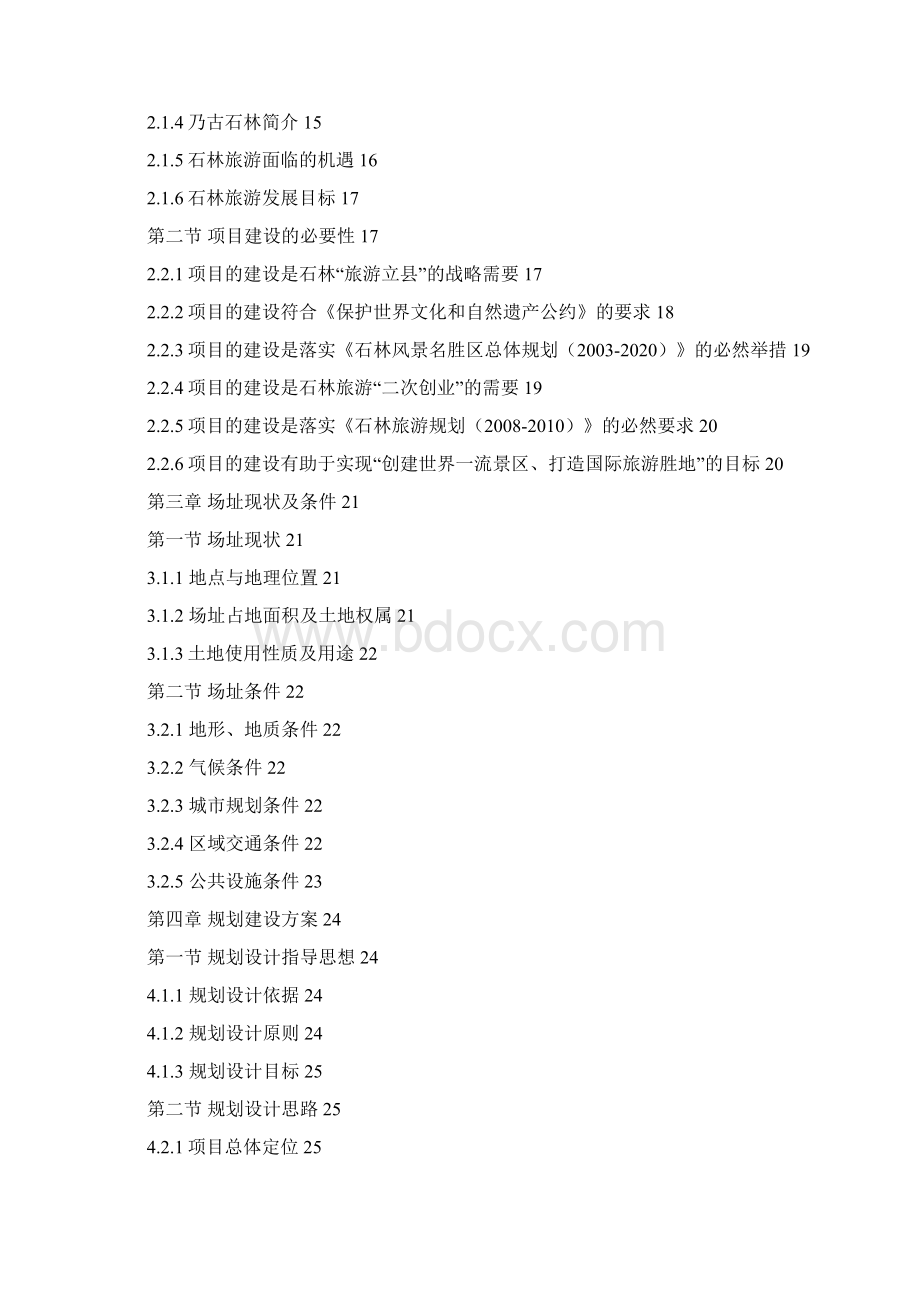 2.1.4 乃古石林简介 15

2.1.5 石林旅游面临的机遇 16

2.1.6 石林旅游发展目标 17

第二节 项目建设的必要性 17

2.2.1 项目的建设是石林“旅游立县”的战略需要 17

2.2.2 项目的建设符合《保护世界文化和自然遗产公约》的要求 18

2.2.3 项目的建设是落实《石林风景名胜区总体规划（2003-2020）》的必然举措 19

2.2.4 项目的建设是石林旅游“二次创业”的需要 19

2.2.5 项目的建设是落实《石林旅游规划（2008-2010）》的必然要求 20

2.2.6 项目的建设有助于实现“创建世界一流景区、打造国际旅游胜地”的目标 20

第三章 场址现状及条件 21

第一节 场址现状 21

3.1.1 地点与地理位置 21

3.1.2 场址占地面积及土地权属 21

3.1.3 土地使用性质及用途 22

第二节 场址条件 22

3.2.1 地形、地质条件 22

3.2.2 气候条件 22

3.2.3 城市规划条件 22

3.2.4 区域交通条件 22

3.2.5 公共设施条件 23

第四章 规划建设方案 24

第一节 规划设计指导思想 24

4.1.1 规划设计依据 24

4.1.2 规划设计原则 24

4.1.3 规划设计目标 25

第二节 规划设计思路 25

4.2.1 项目总体定位 25

www.bdocx.com